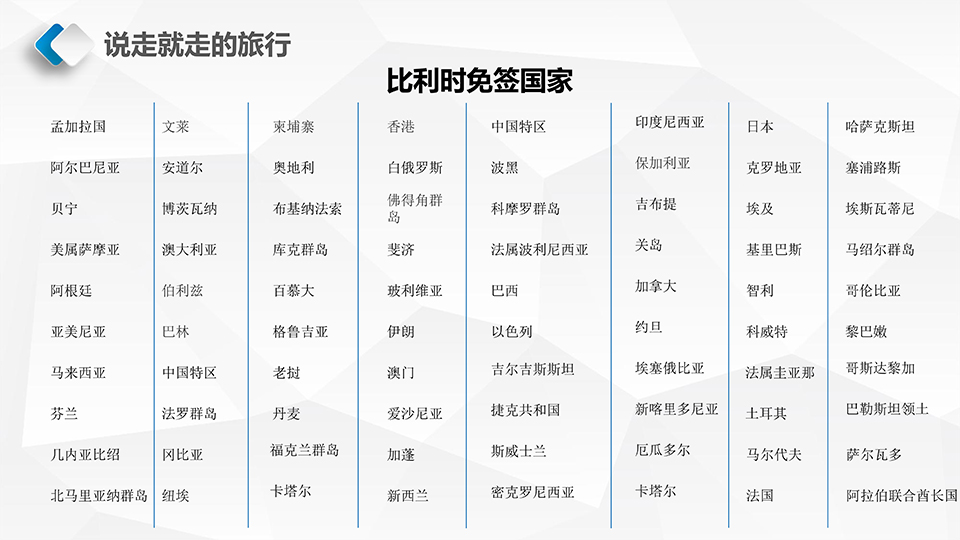 说走就走的旅行

比利时免签国家

孟加拉国
阿尔巴尼亚
贝宁
美属萨摩亚
阿根廷
亚美尼亚
马来西亚
芬兰
几内亚比绍
北马里亚纳群岛

文莱
安道尔
博茨瓦纳
澳大利亚
伯利兹
巴林
中国特区
法罗群岛
冈比亚
纽埃

柬埔寨
奥地利
布基纳法索
库克群岛
百慕大
格鲁吉亚
老挝
丹麦
福克兰群岛
卡塔尔

香港
白俄罗斯
佛得角群岛
斐济
玻利维亚
伊朗
澳门
爱沙尼亚
加蓬
新西兰

中国特区
波黑
科摩罗群岛
法属波利尼西亚
巴西
以色列
吉尔吉斯斯坦
捷克共和国
斯威士兰
密克罗尼西亚

印度尼西亚
保加利亚
吉布提
关岛
加拿大
约旦
埃塞俄比亚
新喀里多尼亚
厄瓜多尔
卡塔尔

日本
克罗地亚
埃及
基里巴斯
智利
科威特
法属圭亚那
土耳其
马尔代夫
法国

哈萨克斯坦
塞浦路斯
埃斯瓦蒂尼
马绍尔群岛
哥伦比亚
黎巴嫩
哥斯达黎加
巴勒斯坦领土
萨尔瓦多
阿拉伯联合酋长国